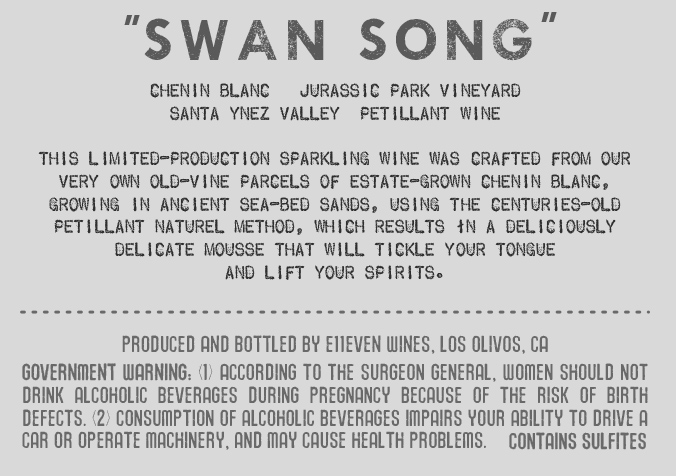 "SWAN SONG"

CHENIN BLANC JURASSIC PARK VINEYARD
SANTA YNEZ VALLEY PETILLANT WINE

THIS LIMITED-PRODUCTION SPARKLING WINE WAS CRAFTED FROM OUR VERY OWN OLD-VINE PARCELS OF ESTATE-GROWN CHENIN BLANC, GROWING IN ANCIENT SEA-BED SANDS, USING THE CENTURIES-OLD PETILLANT NATUREL METHOD, WHICH RESULTS IN A DELICIOUSLY DELICATE MOUSSE THAT WILL TICKLE YOUR TONGUE AND LIFT YOUR SPIRITS.

PRODUCED AND BOTTLED BY E11EVEN WINES, LOS OLIVOS, CA

GOVERNMENT WARNING: (1) ACCORDING TO THE SURGEON GENERAL, WOMEN SHOULD NOT DRINK ALCOHOLIC BEVERAGES DURING PREGNANCY BECAUSE OF THE RISK OF BIRTH DEFECTS. (2) CONSUMPTION OF ALCOHOLIC BEVERAGES IMPAIRS YOUR ABILITY TO DRIVE A CAR OR OPERATE MACHINERY, AND MAY CAUSE HEALTH PROBLEMS. CONTAINS SULFITES